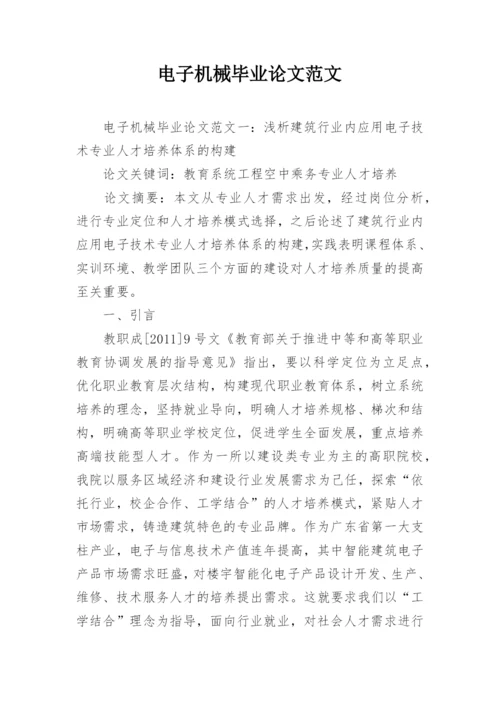 电子机械毕业论文范文

电子机械毕业论文范文一：浅析建筑行业内应用电子技术专业人才培养体系的构建

论文关键词：教育系统工程空中乘务专业人才培养

论文摘要：本文从专业人才需求出发，经过岗位分析，进行专业定位和人才培养模式选择，之后论述了建筑行业内应用电子技术专业人才培养体系的构建，实践表明课程体系、实训环境、教学团队三个方面的建设对人才培养质量的提高至关重要。

一、引言

教职成[2011]9号文《教育部关于推进中等和高等职业教育协调发展的指导意见》指出，要以科学定位为立足点，优化职业教育层次结构，构建现代职业教育体系，树立系统培养的理念，坚持就业导向，明确人才培养规格、梯次和结构，明确高等职业学校定位，促进学生全面发展，重点培养高端技能型人才。作为一所以建设类专业为主的高职院校，我院以服务区域经济和建设行业发展需求为己任，探索“依托行业，校企合作、工学结合”的人才培养模式，紧贴人才市场需求，铸造建筑特色的专业品牌。作为广东省第一大支柱产业，电子与信息技术产值连年提高，其中智能建筑电子产品市场需求旺盛，对楼宇智能化电子产品设计开发、生产、维修、技术服务人才的培养提出需求。这就要求我们以“工学结合”理念为指导，面向行业就业，对社会人才需求进行